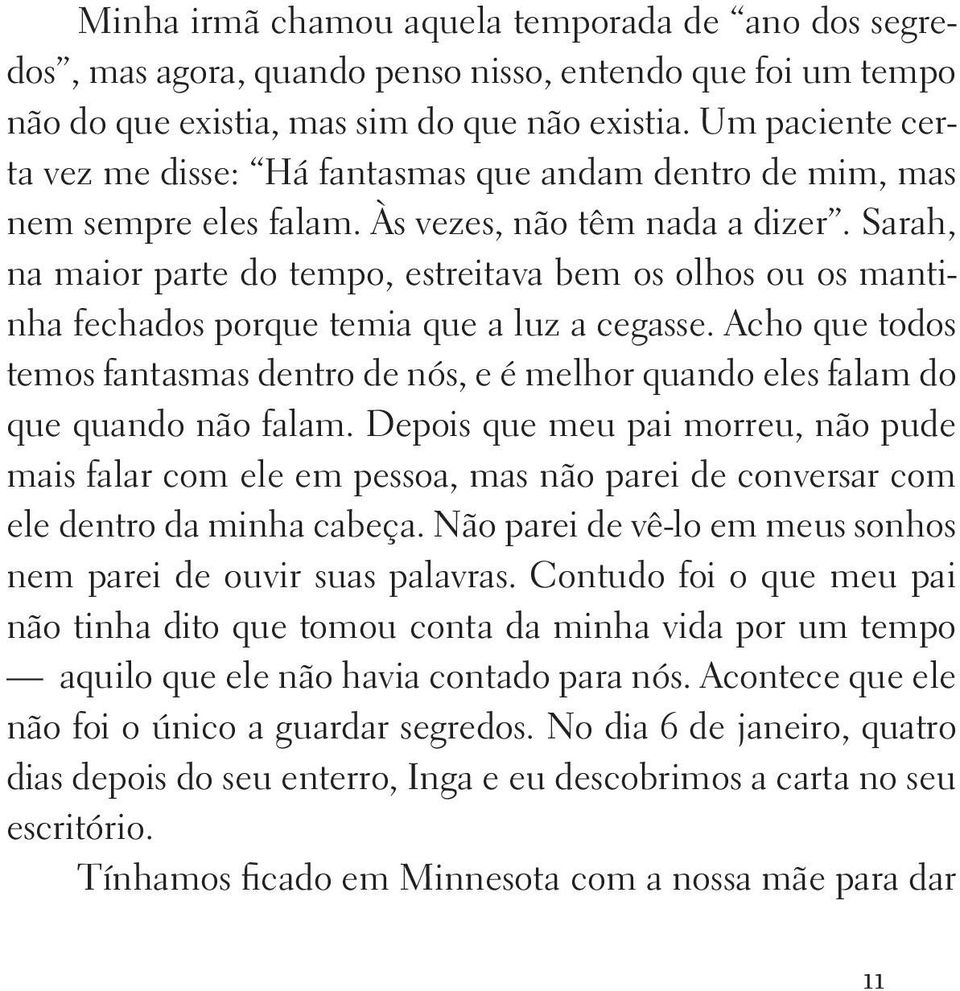 Minha irmã chamou aquela temporada de “ano dos segredos”, mas agora, quando penso nisso, entendo que foi um tempo não do que existia, mas sim do que não existia. Um paciente certa vez me disse: “Há fantasmas que andam dentro de mim, mas nem sempre eles falam. Às vezes, não têm nada a dizer”. Sarah, na maior parte do tempo, estreitava bem os olhos ou os mantinha fechados porque temia que a luz a cegasse. Acho que todos temos fantasmas dentro de nós, e é melhor quando eles falam do que quando não falam. Depois que meu pai morreu, não pude mais falar com ele em pessoa, mas não parei de conversar com ele dentro da minha cabeça. Não parei de vê-lo em meus sonhos nem parei de ouvir suas palavras. Contudo foi o que meu pai não tinha dito que tomou conta da minha vida por um tempo — aquilo que ele não havia contado para nós. Acontece que ele não foi o único a guardar segredos. No dia 6 de janeiro, quatro dias depois do seu enterro, Inga e eu descobrimos a carta no seu escritório.

Tínhamos ficado em Minnesota com a nossa mãe para dar

11